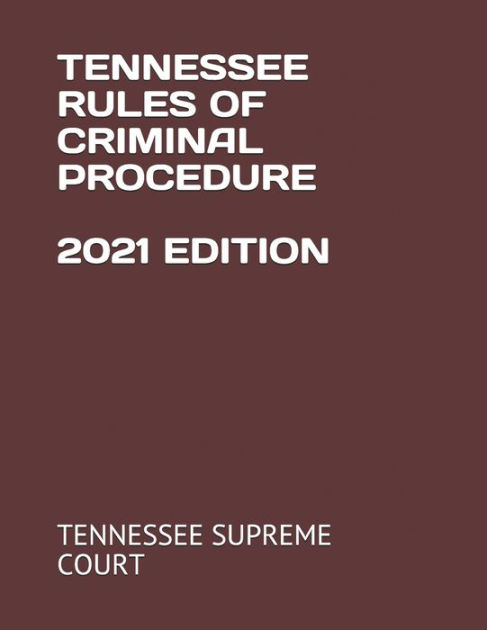 TENNESSEE RULES OF CRIMINAL PROCEDURE

2021 EDITION

TENNESSEE SUPREME COURT